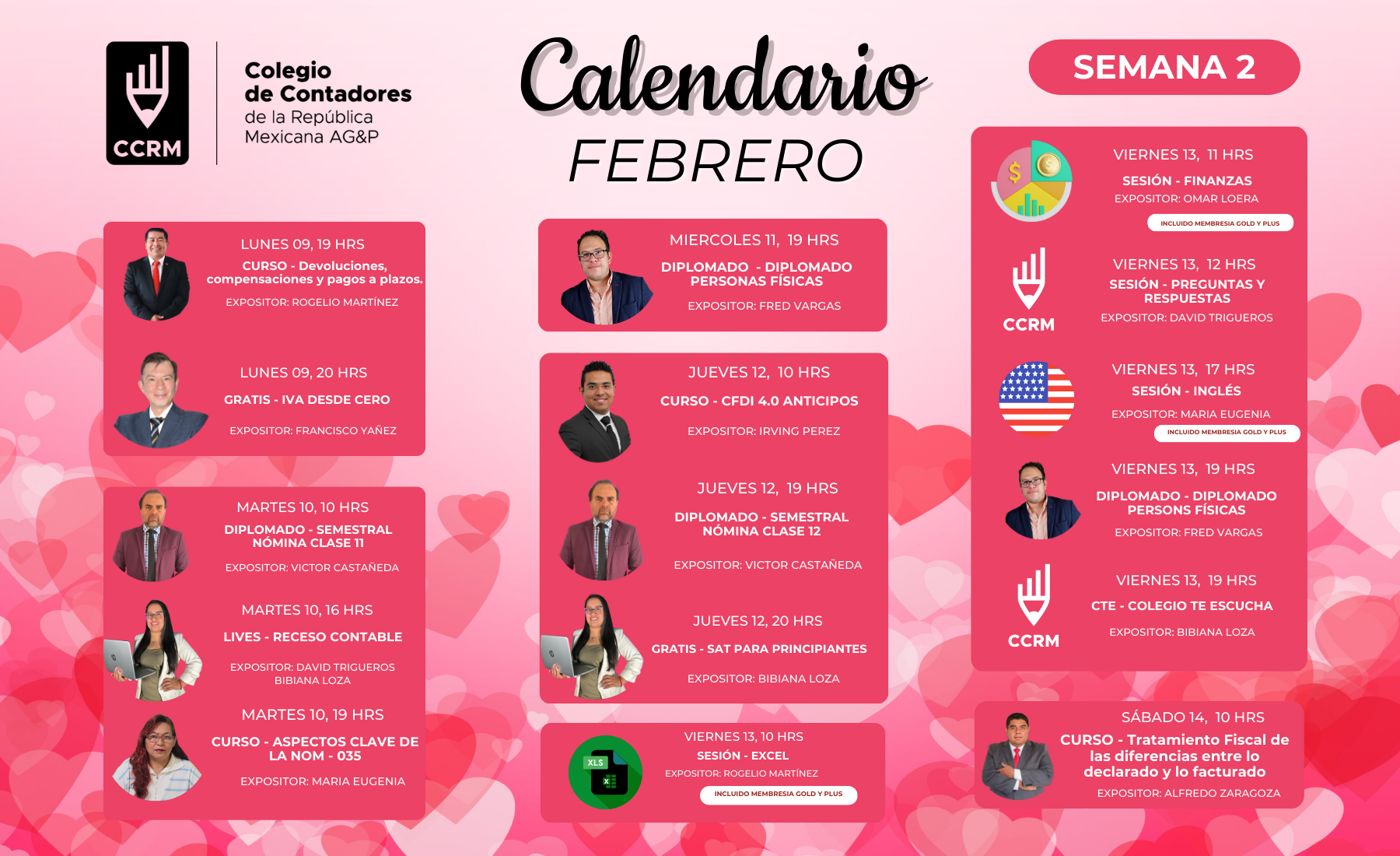 CCRM

Colegio de Contadores de la República Mexicana AG&P

Calendario
FEBRERO

SEMANA 2

LUNES 09, 19 HRS
CURSO - Devoluciones, compensaciones y pagos a plazos.
EXPOSITOR: ROGELIO MARTÍNEZ

LUNES 09, 20 HRS
GRATIS - IVA DESDE CERO
EXPOSITOR: FRANCISCO YAÑEZ

MARTES 10, 10 HRS
DIPLOMADO - SEMESTRAL NÓMINA CLASE 11
EXPOSITOR: VICTOR CASTAÑEDA

MARTES 10, 16 HRS
LIVES - RECESO CONTABLE
EXPOSITOR: DAVID TRIGUEROS BIBIANA LOZA

MARTES 10, 19 HRS
CURSO - ASPECTOS CLAVE DE LA NOM - 035
EXPOSITOR: MARIA EUGENIA

MIERCOLES 11, 19 HRS
DIPLOMADO - DIPLOMADO PERSONAS FÍSICAS
EXPOSITOR: FRED VARGAS

JUEVES 12, 10 HRS
CURSO - CFDI 4.0 ANTICIPOS
EXPOSITOR: IRVING PEREZ

JUEVES 12, 19 HRS
DIPLOMADO - SEMESTRAL NÓMINA CLASE 12
EXPOSITOR: VICTOR CASTAÑEDA

JUEVES 12, 20 HRS
GRATIS - SAT PARA PRINCIPIANTES
EXPOSITOR: BIBIANA LOZA

XLS
VIERNES 13, 10 HRS
SESIÓN - EXCEL
EXPOSITOR: ROGELIO MARTÍNEZ
INCLUIDO MEMBRESIA GOLD Y PLUS

VIERNES 13, 11 HRS
SESIÓN - FINANZAS
EXPOSITOR: OMAR LOERA
INCLUIDO MEMBRESIA GOLD Y PLUS

CCRM
VIERNES 13, 12 HRS
SESIÓN - PREGUNTAS Y RESPUESTAS
EXPOSITOR: DAVID TRIGUEROS

VIERNES 13, 17 HRS
SESIÓN - INGLÉS
EXPOSITOR: MARIA EUGENIA
INCLUIDO MEMBRESIA GOLD Y PLUS

VIERNES 13, 19 HRS
DIPLOMADO - DIPLOMADO PERSONS FÍSICAS
EXPOSITOR: FRED VARGAS

CCRM
VIERNES 13, 19 HRS
CTE - COLEGIO TE ESCUCHA
EXPOSITOR: BIBIANA LOZA

SÁBADO 14, 10 HRS
CURSO - Tratamiento Fiscal de las diferencias entre lo declarado y lo facturado
EXPOSITOR: ALFREDO ZARAGOZA